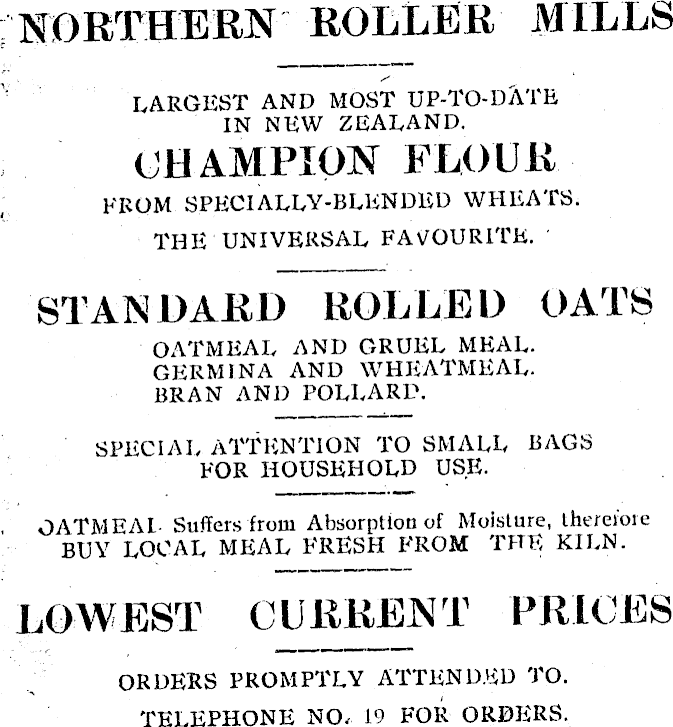 NORTHERN ROLLER MILLS

LARGEST AND MOST UP-TO-DATE IN NEW ZEALAND.

CHAMPION FLOUR

FROM SPECIALLY-BLENDED WHEATS.

THE UNIVERSAL FAVOURITE.

STANDARD ROLLED OATS

OATMEAL AND GRUEL MEAL.
GERMINA AND WHEATMEAL.
BRAN AND POLLARD.

SPECIAL ATTENTION TO SMALL BAGS FOR HOUSEHOLD USE.

OATMEAL Suffers from Absorption of Moisture, therefore BUY LOCAL MEAL FRESH FROM THE KILN.

LOWEST CURRENT PRICES

ORDERS PROMPTLY ATTENDED TO.

TELEPHONE NO. 19 FOR ORDERS.